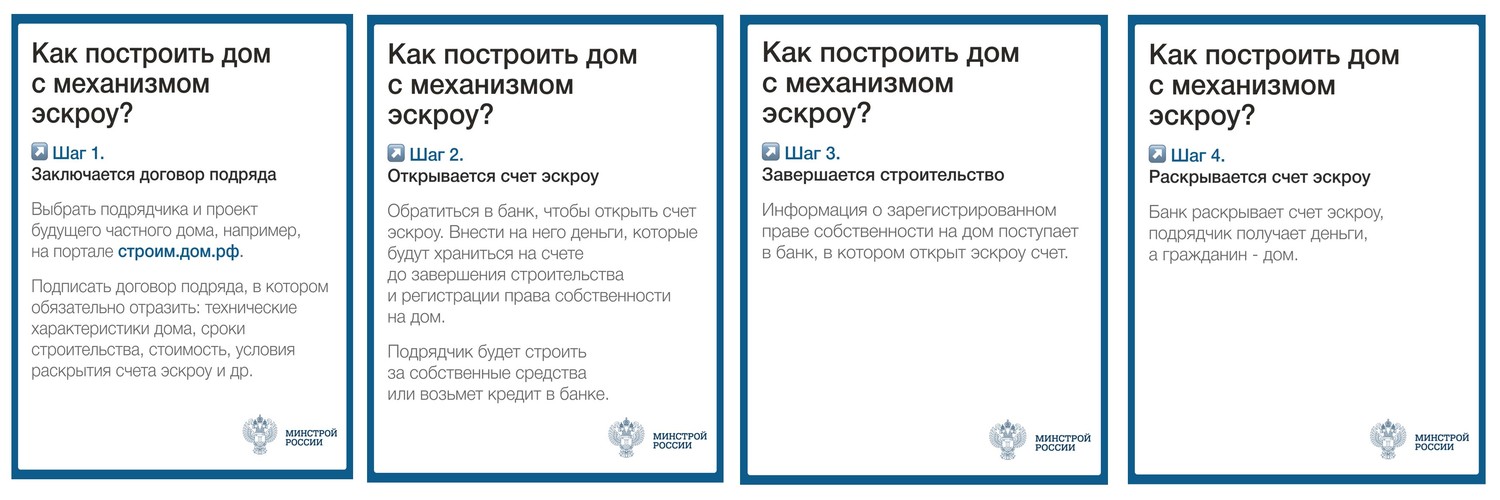 Как построить дом с механизмом эскроу?

Шаг 1.
Заключается договор подряда

Выбрать подрядчика и проект будущего частного дома, например, на портале строим.дом.рф.

Подписать договор подряда, в котором обязательно отразить: технические характеристики дома, сроки строительства, стоимость, условия раскрытия счета эскроу и др.

МИНСТРОЙ РОССИИ

Как построить дом с механизмом эскроу?

Шаг 2.
Открывается счет эскроу

Обратиться в банк, чтобы открыть счет эскроу. Внести на него деньги, которые будут храниться на счете до завершения строительства и регистрации права собственности на дом.

Подрядчик будет строить за собственные средства или возьмет кредит в банке.

МИНСТРОЙ РОССИИ

Как построить дом с механизмом эскроу?

Шаг 3.
Завершается строительство

Информация о зарегистрированном праве собственности на дом поступает в банк, в котором открыт эскроу счет.

МИНСТРОЙ РОССИИ

Как построить дом с механизмом эскроу?

Шаг 4.
Раскрывается счет эскроу

Банк раскрывает счет эскроу, подрядчик получает деньги, а гражданин - дом.

МИНСТРОЙ РОССИИ